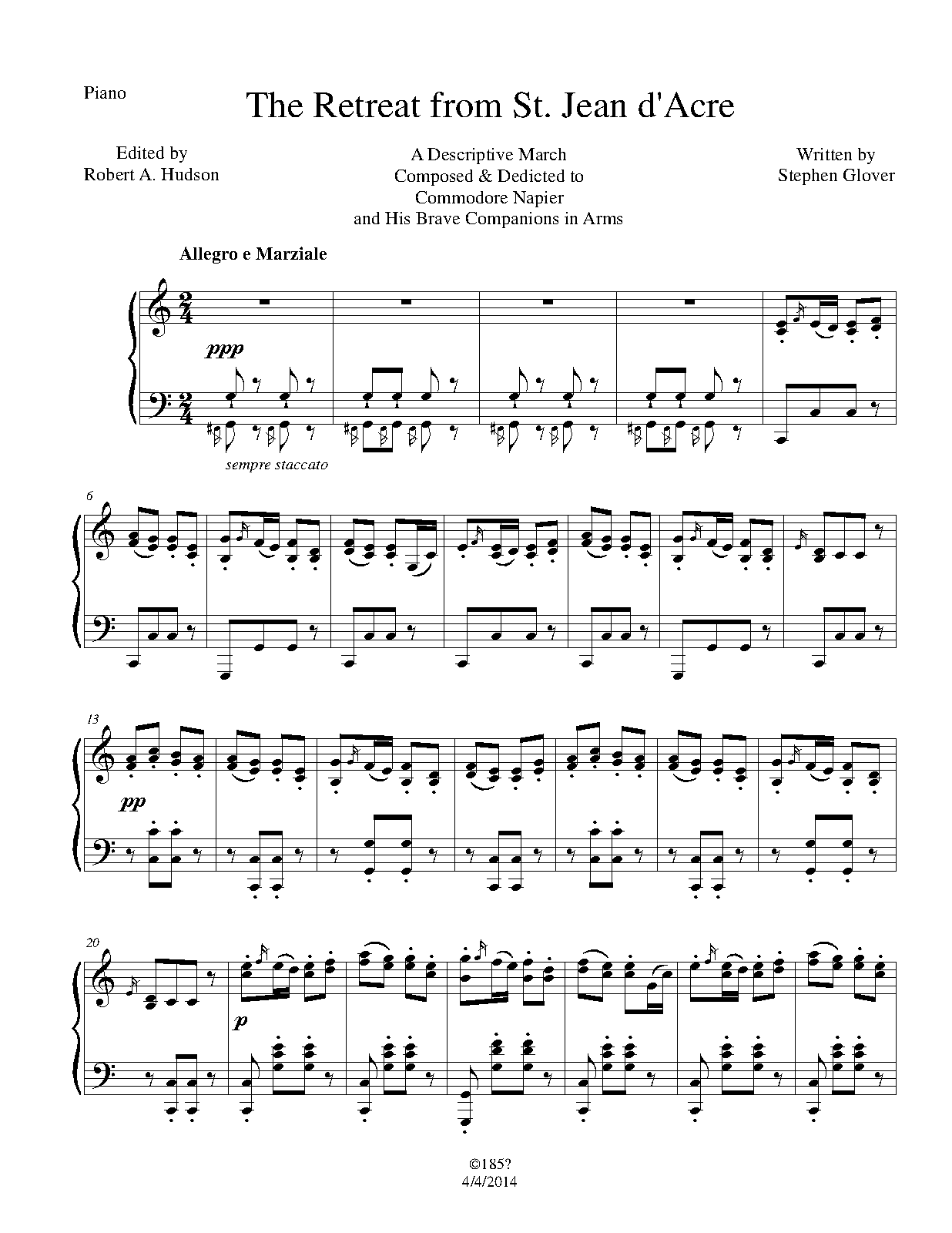 Piano

The Retreat from St. Jean d'Acre

Edited by
Robert A. Hudson

A Descriptive March
Composed & Dedicted to
Commodore Napier
and His Brave Companions in Arms

Written by
Stephen Glover

Allegro e Marziale

ppp

sempre staccato

6

13

pp

20

p

©185?
4/4/2014